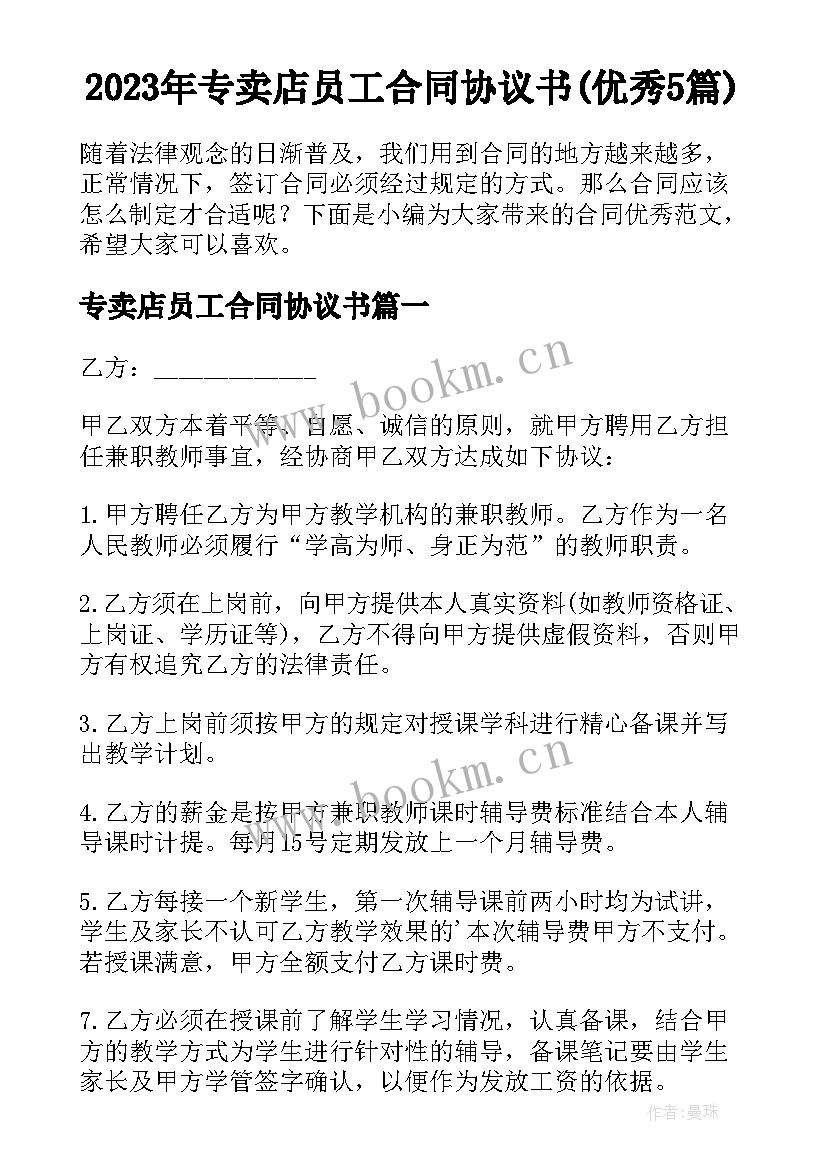 2023年专卖店员工合同协议书(优秀5篇)

随着法律观念的日渐普及，我们用到合同的地方越来越多，正常情况下，签订合同必须经过规定的方式。那么合同应该怎么制定才合适呢？下面是小编为大家带来的合同优秀范文，希望大家可以喜欢。

专卖店员工合同协议书篇一

乙方：____________

www.bookm.cn

甲乙双方本着平等、自愿、诚信的原则，就甲方聘用乙方担任兼职教师事宜，经协商甲乙双方达成如下协议：

1.甲方聘任乙方为甲方教学机构的兼职教师。乙方作为一名人民教师必须履行“学高为师、身正为范”的教师职责。

2.乙方须在上岗前，向甲方提供本人真实资料(如教师资格证、上岗证、学历证等)，乙方不得向甲方提供虚假资料，否则甲方有权追究乙方的法律责任。

3.乙方上岗前须按甲方的规定对授课学科进行精心备课并写出教学计划。

www.bookm.cn

4.乙方的薪金是按甲方兼职教师课时辅导费标准结合本人辅导课时计提。每月15号定期发放上一个月辅导费。

5.乙方每接一个新学生，第一次辅导课前两小时均为试讲，学生及家长不认可乙方教学效果的'本次辅导费甲方不支付。若授课满意，甲方全额支付乙方课时费。

7.乙方必须在授课前了解学生学习情况，认真备课，结合甲方的教学方式为学生进行针对性的辅导，备课笔记要由学生家长及甲方学管签字确认，以便作为发放工资的依据。

作者：曼珠